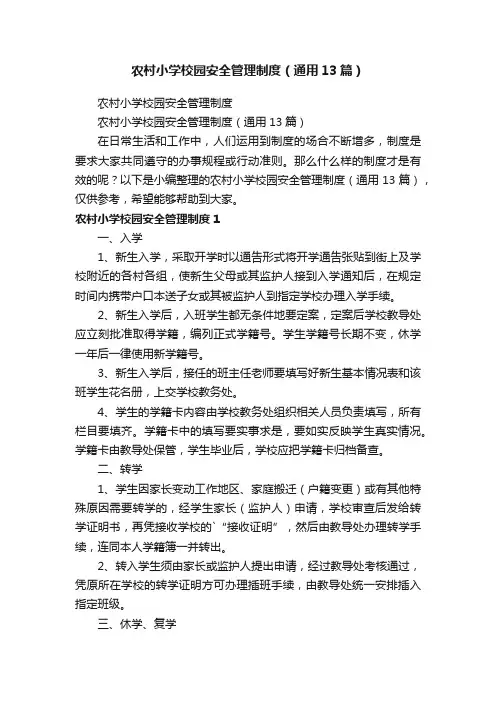 农村小学校园安全管理制度（通用13篇）

农村小学校园安全管理制度

农村小学校园安全管理制度（通用13篇）

在日常生活和工作中，人们运用到制度的场合不断增多，制度是要求大家共同遵守的办事规程或行动准则。那么什么样的制度才是有效的呢？以下是小编整理的农村小学校园安全管理制度（通用13篇），仅供参考，希望能够帮助到大家。

农村小学校园安全管理制度1

一、入学

1、新生入学，采取开学时以通告形式将开学通告张贴到街上及学校附近的各村各组，使新生父母或其监护人接到入学通知后，在规定时间内携带户口本送子女或其被监护人到指定学校办理入学手续。

2、新生入学后，入班学生都无条件地要定案，定案后学校教导处应立刻批准取得学籍，编列正式学籍号。学生学籍号长期不变，休学一年后一律使用新学籍号。

3、新生入学后，接任的班主任老师要填写好新生基本情况表和该班学生花名册，上交学校教务处。

4、学生的学籍卡内容由学校教务处组织相关人员负责填写，所有栏目要填齐。学籍卡中的填写要实事求是，要如实反映学生真实情况。学籍卡由教导处保管，学生毕业后，学校应把学籍卡归档备查。

二、转学

1、学生因家长变动工作地区、家庭搬迁（户籍变更）或有其他特殊原因需要转学的，经学生家长（监护人）申请，学校审查后发给转学证明书，再凭接收学校的`“接收证明”，然后由教导处办理转学手续，连同本人学籍簿一并转出。

2、转入学生须由家长或监护人提出申请，经过教导处考核通过，凭原所在学校的转学证明方可办理插班手续，由教导处统一安排插入指定班级。

三、休学、复学